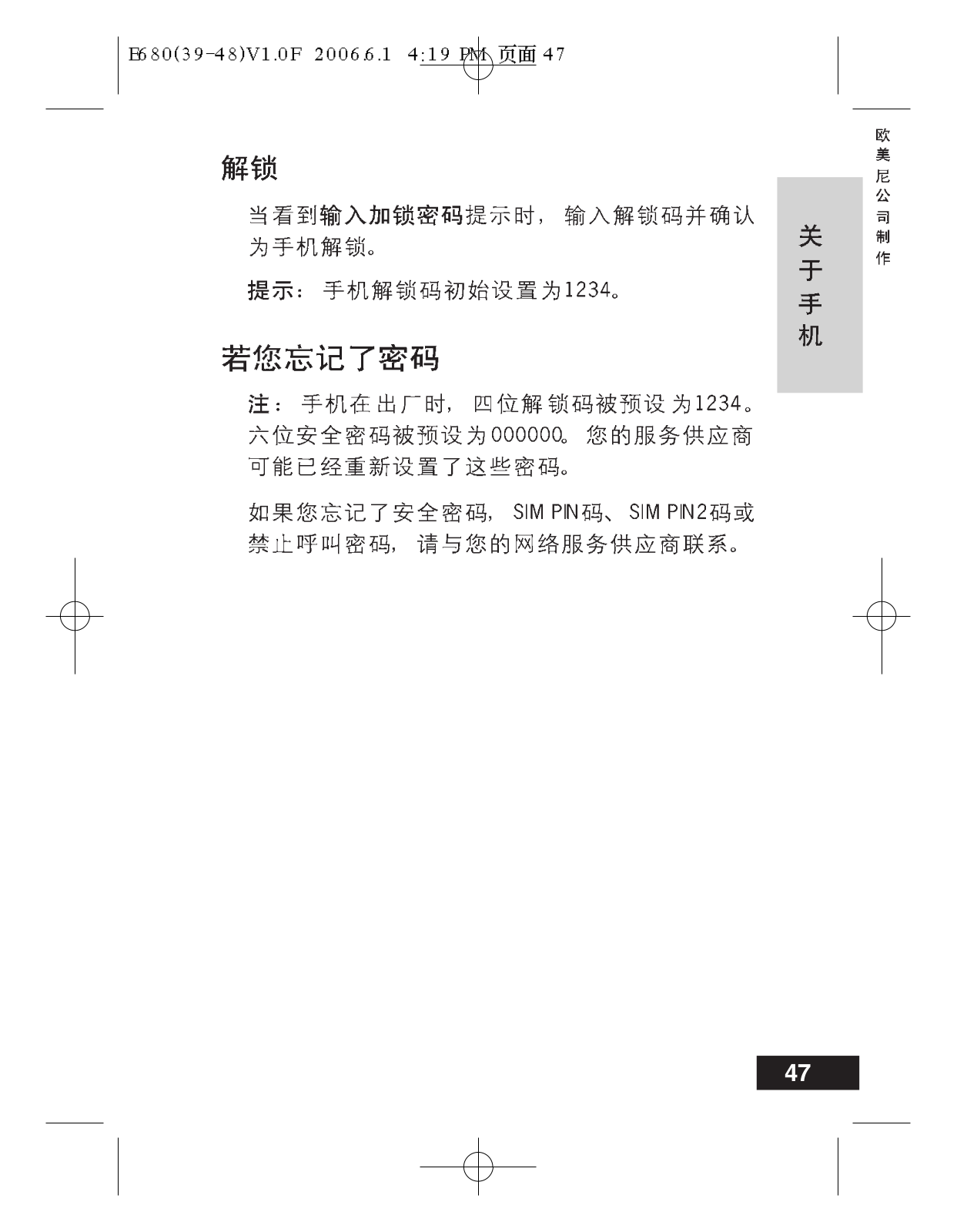 E680(39-48)V1.0F 2006.6.1 4:19 PM 页面47

解锁

当看到输入加锁密码提示时，输入解锁码并确认为手机解锁。

提示：手机解锁码初始设置为1234。

若您忘记了密码

注：手机在出厂时，四位解锁码被预设为1234。六位安全密码被预设为000000。您的服务供应商可能已经重新设置了这些密码。

如果您忘记了安全密码，SIM PIN码、SIM PIN2码或禁止呼叫密码，请与您的网络服务供应商联系。

关于手机

欧美尼公司制作

47